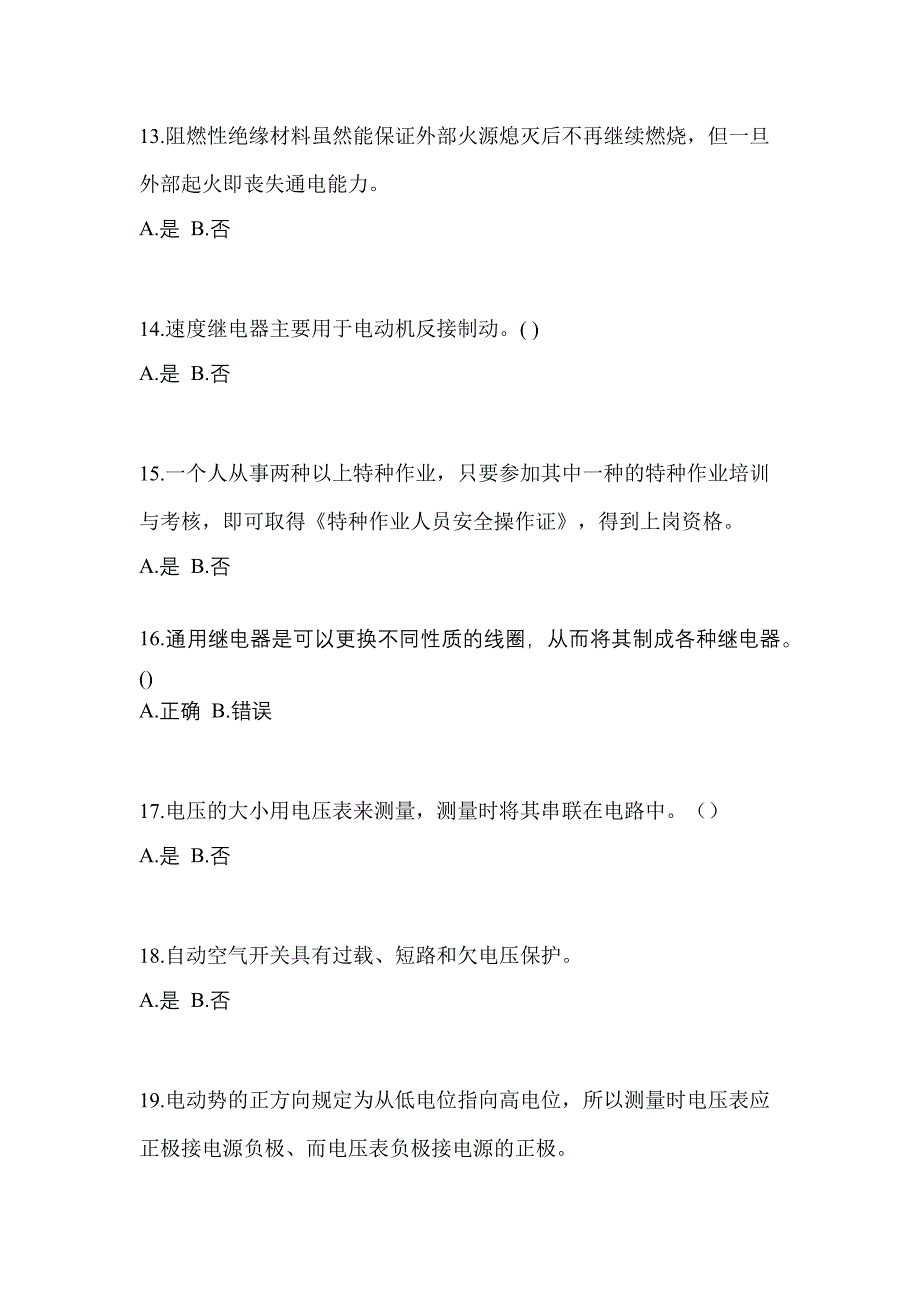 13.阻燃性绝缘材料虽然能保证外部火源熄灭后不再继续燃烧，但一旦外部起火即丧失通电能力。

A.是 B.否

14.速度继电器主要用于电动机反接制动。( )

A.是 B.否

15.一个人从事两种以上特种作业，只要参加其中一种的特种作业培训与考核，即可取得《特种作业人员安全操作证》，得到上岗资格。

A.是 B.否

16.通用继电器是可以更换不同性质的线圈，从而将其制成各种继电器。()

A.正确 B.错误

17.电压的大小用电压表来测量，测量时将其串联在电路中。（）

A.是 B.否

18.自动空气开关具有过载、短路和欠电压保护。

A.是 B.否

19.电动势的正方向规定为从低电位指向高电位，所以测量时电压表应正极接电源负极、而电压表负极接电源的正极。